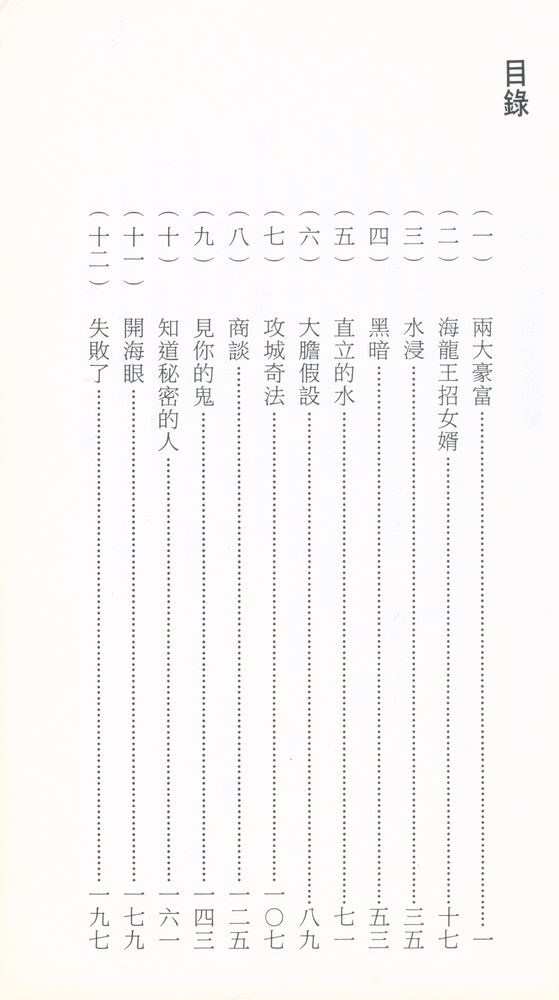 目錄

（一）兩大豪富……一
（二）海龍王招女婿……十七
（三）水浸……三五
（四）黑暗……五三
（五）直立的水……七一
（六）大膽假設……八九
（七）攻城奇法……一〇七
（八）商談……一二五
（九）見你的鬼……一四三
（十）知道秘密的人……一六一
（十一）開海眼……一七九
（十二）失敗了……一九七